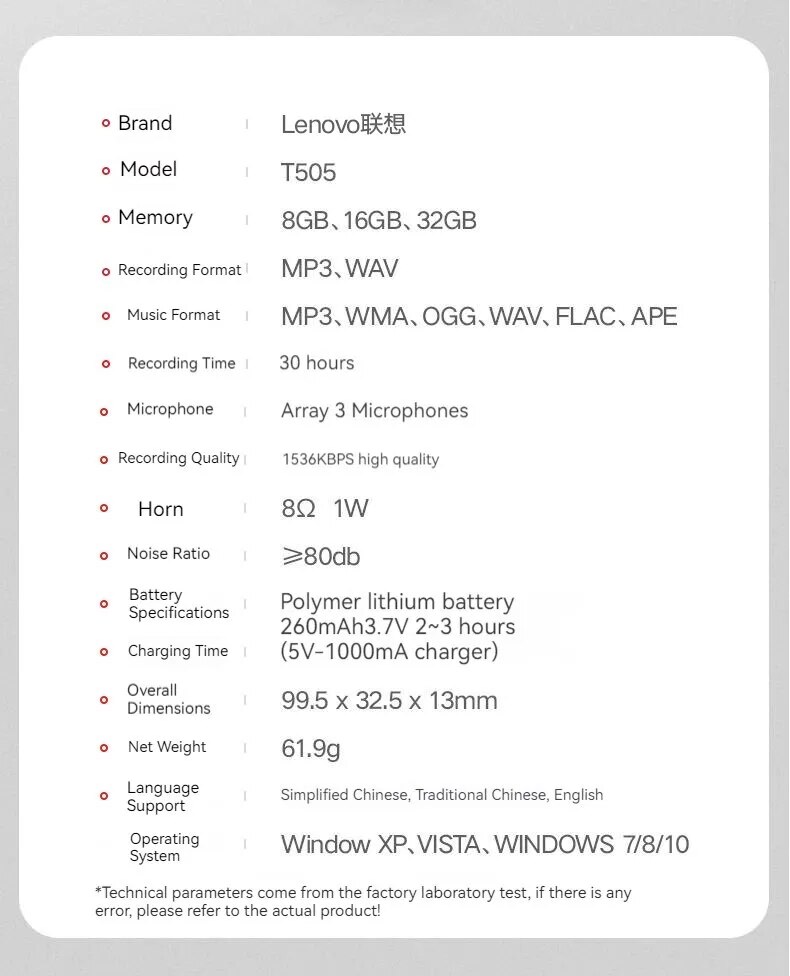 | | |
|---|---|
| Brand | Lenovo联想 |
| Model | T505 |
| Memory | 8GB、16GB、32GB |
| Recording Format | MP3、WAV |
| Music Format | MP3、WMA、OGG、WAV、FLAC、APE |
| Recording Time | 30 hours |
| Microphone | Array 3 Microphones |
| Recording Quality | 1536KBPS high quality |
| Horn | 8Ω 1W |
| Noise Ratio | ≥80db |
| Battery Specifications | Polymer lithium battery 260mAh3.7V 2~3 hours |
| Charging Time | (5V-1000mA charger) |
| Overall Dimensions | 99.5 x 32.5 x 13mm |
| Net Weight | 61.9g |
| Language Support | Simplified Chinese, Traditional Chinese, English |
| Operating System | Window XP、VISTA、WINDOWS 7/8/10 |

*Technical parameters come from the factory laboratory test, if there is any error, please refer to the actual product!